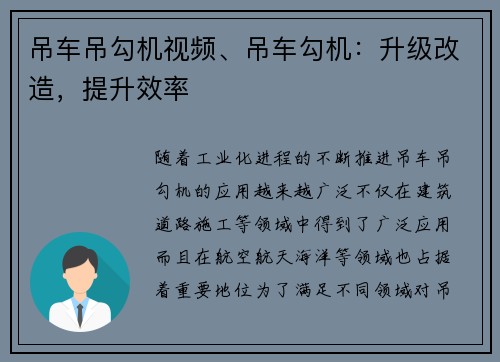 吊车吊勾机视频、吊车勾机：升级改造，提升效率

随着工业化进程的不断推进吊车吊勾机的应用越来越广泛不仅在建筑道路施工等领域中得到了广泛应用而且在航空航天海洋等领域也占据着重要地位为了满足不同领域对吊